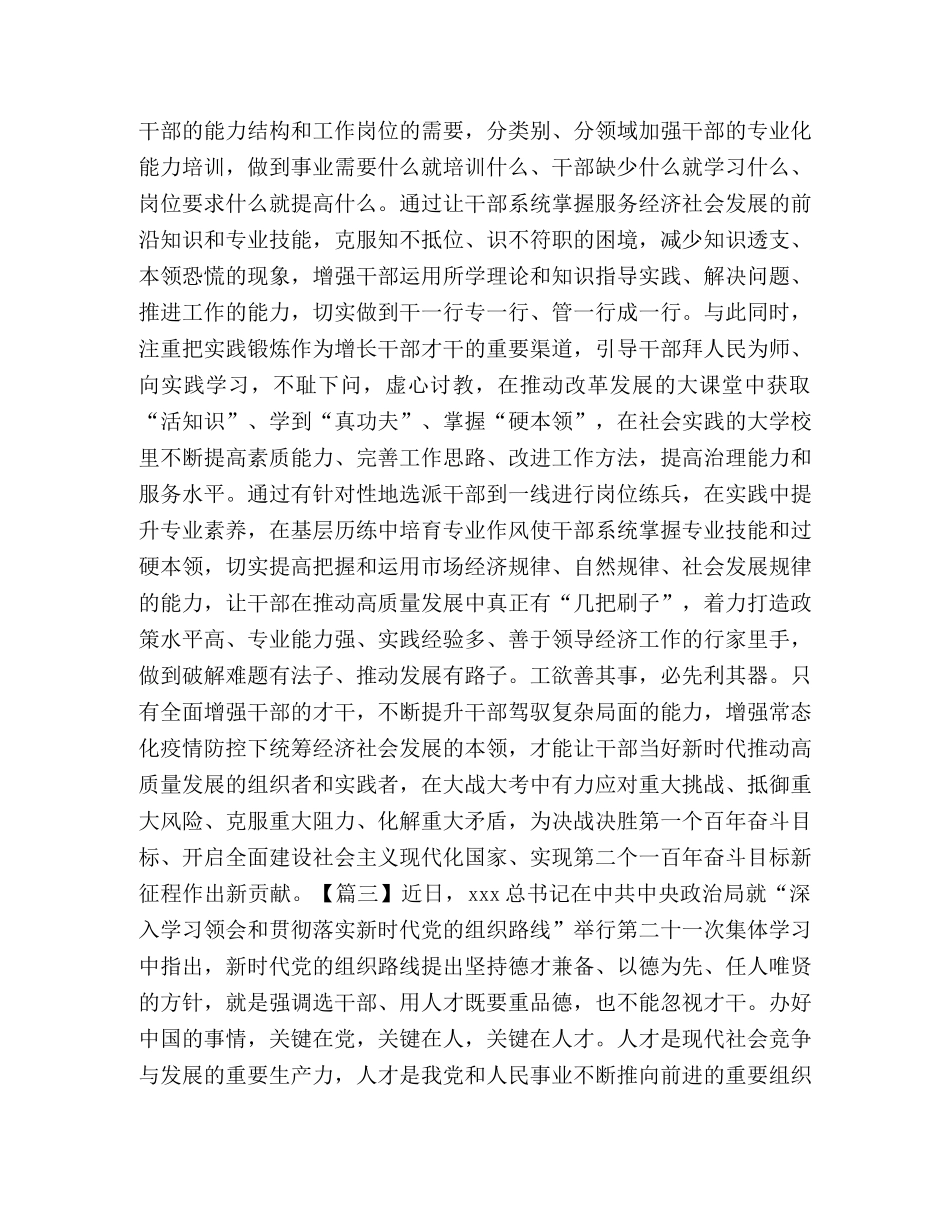 干部的能力结构和工作岗位的需要，分类别、分领域加强干部的专业化能力培训，做到事业需要什么就培训什么、干部缺少什么就学习什么、岗位要求什么就提高什么。通过让干部系统掌握服务经济社会发展的前沿知识和专业技能，克服知不抵位、识不符职的困境，减少知识透支、本领恐慌的现象，增强干部运用所学理论和知识指导实践、解决问题、推进工作的能力，切实做到干一行专一行、管一行成一行。与此同时，注重把实践锻炼作为增长干部才干的重要渠道，引导干部拜人民为师、向实践学习，不耻下问，虚心讨教，在推动改革发展的大课堂中获取“活知识”、学到“真功夫”、掌握“硬本领”，在社会实践的大学校里不断提高素质能力、完善工作思路、改进工作方法，提高治理能力和服务水平。通过有针对性地选派干部到一线进行岗位练兵，在实践中提升专业素养，在基层历练中培育专业作风使干部系统掌握专业技能和过硬本领，切实提高把握和运用市场经济规律、自然规律、社会发展规律的能力，让干部在推动高质量发展中真正有“几把刷子”，着力打造政策水平高、专业能力强、实践经验多、善于领导经济工作的行家里手，做到破解难题有法子、推动发展有路子。工欲善其事，必先利其器。只有全面增强干部的才干，不断提升干部驾驭复杂局面的能力，增强常态化疫情防控下统筹经济社会发展的本领，才能让干部当好新时代推动高质量发展的组织者和实践者，在大战大考中有力应对重大挑战、抵御重大风险、克服重大阻力、化解重大矛盾，为决战决胜第一个百年奋斗目标、开启全面建设社会主义现代化国家、实现第二个一百年奋斗目标新征程作出新贡献。【篇三】近日，xxx 总书记在中共中央政治局就“深入学习领会和贯彻落实新时代党的组织路线”举行第二十一次集体学习中指出，新时代党的组织路线提出坚持德才兼备、以德为先、任人唯贤的方针，就是强调选干部、用人才既要重品德，也不能忽视才干。办好中国的事情，关键在党，关键在人，关键在人才。人才是现代社会竞争与发展的重要生产力，人才是我党和人民事业不断推向前进的重要组织